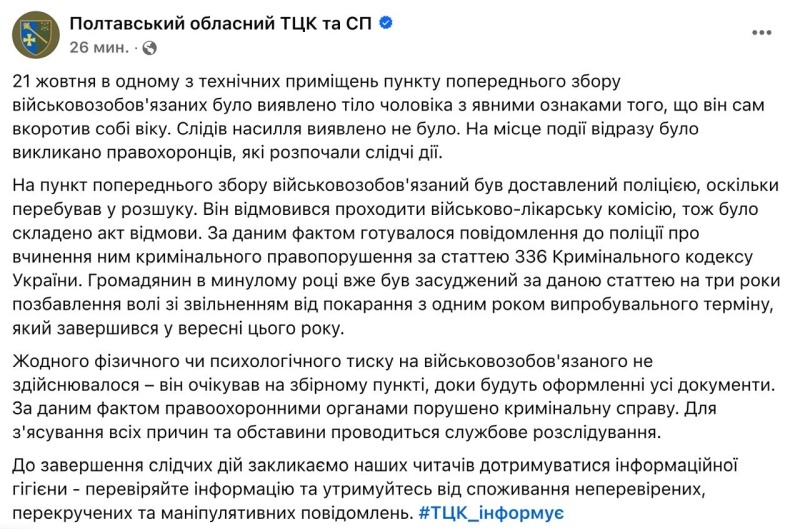 Полтавський обласний ТЦК та СП
26 мин. ·

21 жовтня в одному з технічних приміщень пункту попереднього збору військовозобов'язаних було виявлено тіло чоловіка з явними ознаками того, що він сам вкоротив собі віку. Слідів насилля виявлено не було. На місце події відразу було викликано правохоронців, які розпочали слідчі дії.

На пункт попереднього збору військовозобов'язаний був доставлений поліцією, оскільки перебував у розшуку. Він відмовився проходити військово-лікарську комісію, тож було складено акт відмови. За даним фактом готувалося повідомлення до поліції про вчинення ним кримінального правопорушення за статтею 336 Кримінального кодексу України. Громадянин в минулому році вже був засуджений за даною статтею на три роки позбавлення волі зі звільненням від покарання з одним роком випробувального терміну, який завершився у вересні цього року.

Жодного фізичного чи психологічного тиску на військовозобов'язаного не здійснювалося – він очікував на збірному пункті, доки будуть оформленні усі документи. За даним фактом правоохоронними органами порушено кримінальну справу. Для з'ясування всіх причин та обставини проводиться службове розслідування.

До завершення слідчих дій закликаємо наших читачів дотримуватися інформаційної гігієни - перевіряйте інформацію та утримуйтесь від споживання неперевірених, перекручених та маніпулятивних повідомлень. #ТЦК_інформує